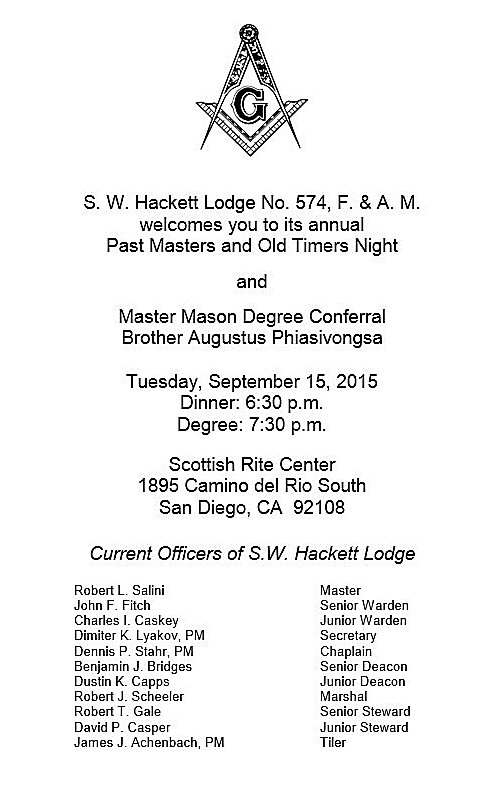 G

S. W. Hackett Lodge No. 574, F. & A. M.
welcomes you to its annual
Past Masters and Old Timers Night

and

Master Mason Degree Conferral
Brother Augustus Phiasivongsa

Tuesday, September 15, 2015
Dinner: 6:30 p.m.
Degree: 7:30 p.m.

Scottish Rite Center
1895 Camino del Rio South
San Diego, CA 92108

Current Officers of S.W. Hackett Lodge

| | |
|---|---|
| Robert L. Salini | Master |
| John F. Fitch | Senior Warden |
| Charles I. Caskey | Junior Warden |
| Dimiter K. Lyakov, PM | Secretary |
| Dennis P. Stahr, PM | Chaplain |
| Benjamin J. Bridges | Senior Deacon |
| Dustin K. Capps | Junior Deacon |
| Robert J. Scheeler | Marshal |
| Robert T. Gale | Senior Steward |
| David P. Casper | Junior Steward |
| James J. Achenbach, PM | Tiler |